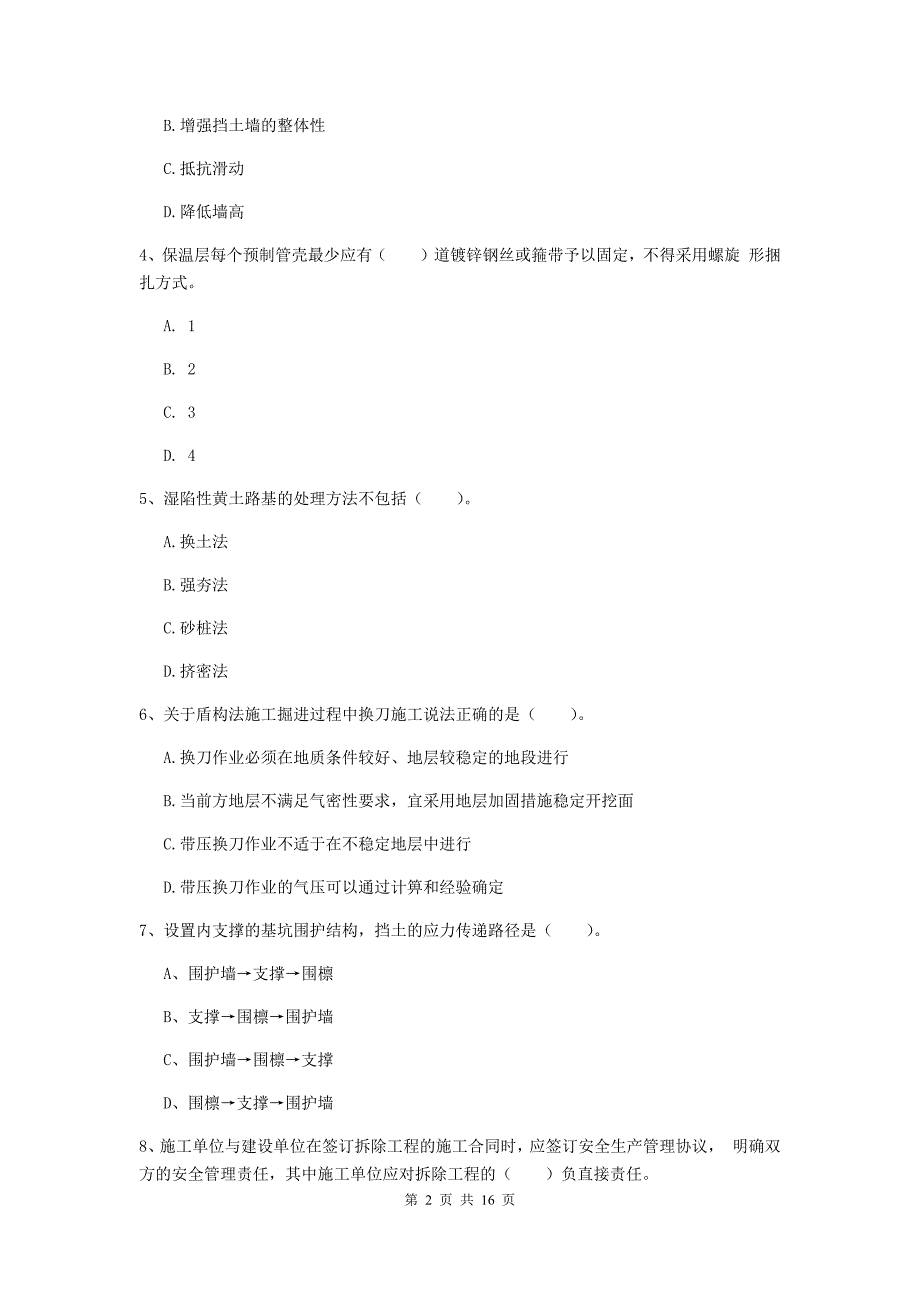 B. 增强挡土墙的整体性

C. 抵抗滑动

D. 降低墙高

4、保温层每个预制管壳最少应有（　　）道镀锌钢丝或箍带予以固定，不得采用螺旋 形捆扎方式。

A. 1

B. 2

C. 3

D. 4

5、湿陷性黄土路基的处理方法不包括（　　）。

A. 换土法

B. 强夯法

C. 砂桩法

D. 挤密法

6、关于盾构法施工掘进过程中换刀施工说法正确的是（　　）。

A. 换刀作业必须在地质条件较好、地层较稳定的地段进行

B. 当前方地层不满足气密性要求，宜采用地层加固措施稳定开挖面

C. 带压换刀作业不适于在不稳定地层中进行

D. 带压换刀作业的气压可以通过计算和经验确定

7、设置内支撑的基坑围护结构，挡土的应力传递路径是（　　）。

A、围护墙→支撑→围檩

B、支撑→围檩→围护墙

C、围护墙→围檩→支撑

D、围檩→支撑→围护墙

8、施工单位与建设单位在签订拆除工程的施工合同时，应签订安全生产管理协议， 明确双方的安全管理责任，其中施工单位应对拆除工程的（　　）负直接责任。

第 2 页 共 16 页